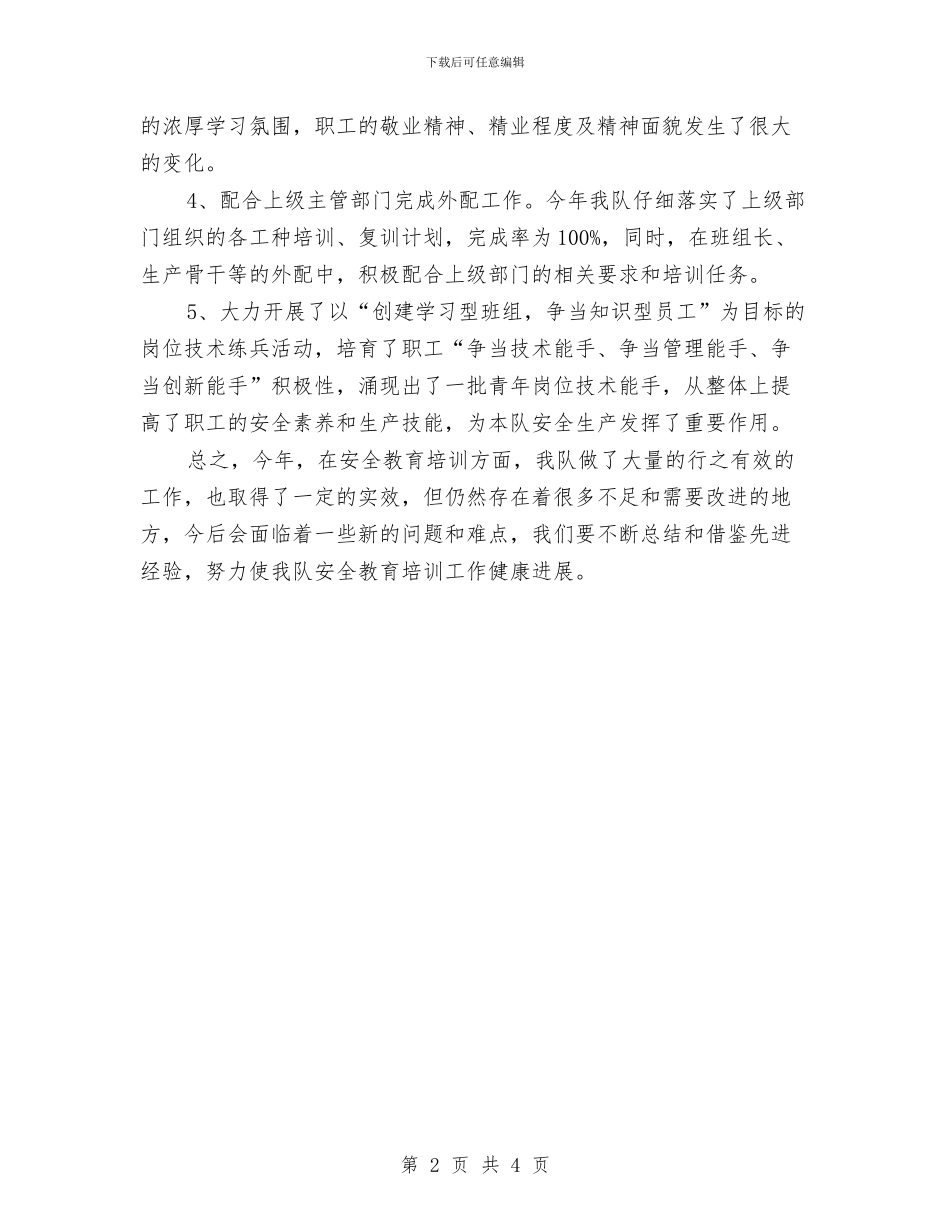 下载后可任意编辑

的浓厚学习氛围，职工的敬业精神、精业程度及精神面貌发生了很大的变化。

4、配合上级主管部门完成外配工作。今年我队仔细落实了上级部门组织的各工种培训、复训计划，完成率为100%，同时，在班组长、生产骨干等的外配中，积极配合上级部门的相关要求和培训任务。

5、大力开展了以“创建学习型班组，争当知识型员工”为目标的岗位技术练兵活动，培育了职工“争当技术能手、争当管理能手、争当创新能手”积极性，涌现出了一批青年岗位技术能手，从整体上提高了职工的安全素养和生产技能，为本队安全生产发挥了重要作用。

总之，今年，在安全教育培训方面，我队做了大量的行之有效的工作，也取得了一定的实效，但仍然存在着很多不足和需要改进的地方，今后会面临着一些新的问题和难点，我们要不断总结和借鉴先进经验，努力使我队安全教育培训工作健康进展。

第 2 页 共 4 页